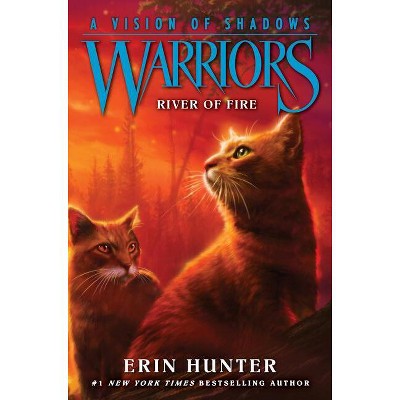 A VISION OF SHADOWS

WARRIORS

RIVER OF FIRE

ERIN HUNTER

#1 NEW YORK TIMES BESTSELLING AUTHOR